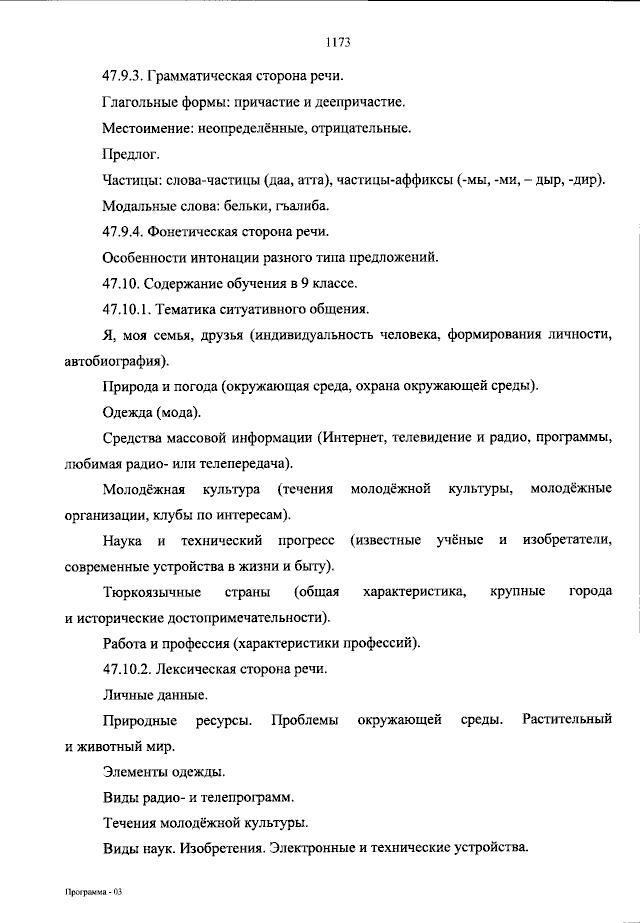 1173

47.9.3. Грамматическая сторона речи.

Глагольные формы: причастие и деепричастие.

Местоимение: неопределённые, отрицательные.

Предлог.

Частицы: слова-частицы (даа, атта), частицы-аффиксы (-мы, -ми, – дыр, -дир).

Модальные слова: бельки, гъалиба.

47.9.4. Фонетическая сторона речи.

Особенности интонации разного типа предложений.

47.10. Содержание обучения в 9 классе.

47.10.1. Тематика ситуативного общения.

Я, моя семья, друзья (индивидуальность человека, формирования личности, автобиография).

Природа и погода (окружающая среда, охрана окружающей среды).

Одежда (мода).

Средства массовой информации (Интернет, телевидение и радио, программы, любимая радио- или телепередача).

Молодёжная культура (течения молодёжной культуры, молодёжные организации, клубы по интересам).

Наука и технический прогресс (известные учёные и изобретатели, современные устройства в жизни и быту).

Тюркоязычные страны (общая характеристика, крупные города и исторические достопримечательности).

Работа и профессия (характеристики профессий).

47.10.2. Лексическая сторона речи.

Личные данные.

Природные ресурсы. Проблемы окружающей среды. Растительный и животный мир.

Элементы одежды.

Виды радио- и телепрограмм.

Течения молодёжной культуры.

Виды наук. Изобретения. Электронные и технические устройства.

Программа - 03